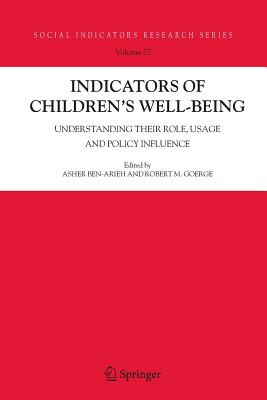 SOCIAL INDICATORS RESEARCH SERIES

Volume 27

INDICATORS OF CHILDREN'S WELL-BEING

UNDERSTANDING THEIR ROLE, USAGE AND POLICY INFLUENCE

Edited by
ASHER BEN-ARIEH AND ROBERT M. GOERGE

Springer